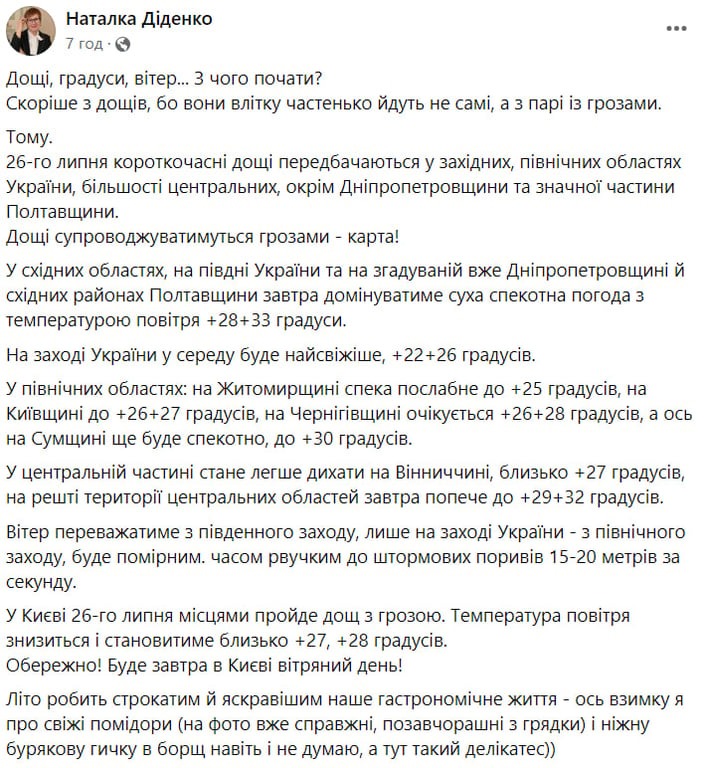 Наталка Діденко
7 год ·

Дощі, градуси, вітер... З чого почати?
Скоріше з дощів, бо вони влітку частенько йдуть не самі, а з парі із грозами.

Тому.
26-го липня короткочасні дощі передбачаються у західних, північних областях України, більшості центральних, окрім Дніпропетровщини та значної частини Полтавщини.
Дощі супроводжуватимуться грозами - карта!

У східних областях, на півдні України та на згадуваній вже Дніпропетровщині й східних районах Полтавщини завтра домінуватиме суха спекотна погода з температурою повітря +28+33 градуси.

На заході України у середу буде найсвіжіше, +22+26 градусів.

У північних областях: на Житомирщині спека послабне до +25 градусів, на Київщині до +26+27 градусів, на Чернігівщині очікується +26+28 градусів, а ось на Сумщині ще буде спекотно, до +30 градусів.

У центральній частині стане легше дихати на Вінниччині, близько +27 градусів, на решті території центральних областей завтра попече до +29+32 градусів.

Вітер переважатиме з південного заходу, лише на заході України - з північного заходу, буде помірним. часом рвучким до штормових поривів 15-20 метрів за секунду.

У Києві 26-го липня місцями пройде дощ з грозою. Температура повітря знизиться і становитиме близько +27, +28 градусів.
Обережно! Буде завтра в Києві вітряний день!

Літо робить строкатим й яскравішим наше гастрономічне життя - ось взимку я про свіжі помідори (на фото вже справжні, позавчорашні з грядки) і ніжну бурякову гичку в борщ навіть і не думаю, а тут такий делікатес))